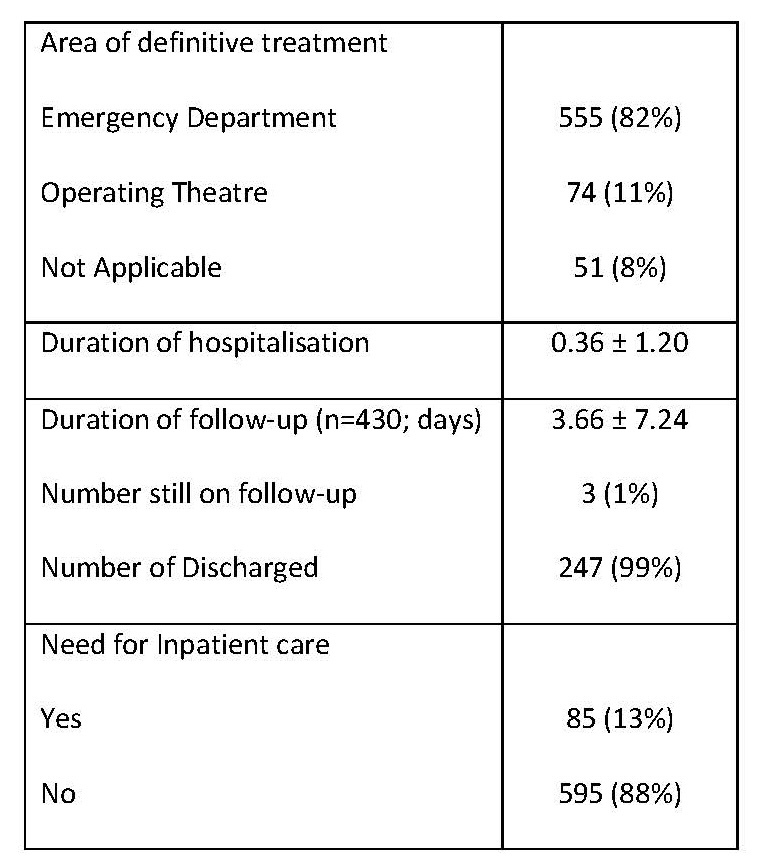 | Area of definitive treatment | |
|---|---|
| Emergency Department | 555 (82%) |
| Operating Theatre | 74 (11%) |
| Not Applicable | 51 (8%) |
| Duration of hospitalisation | 0.36 ± 1.20 |
| Duration of follow-up (n=430; days) | 3.66 ± 7.24 |
| Number still on follow-up | 3 (1%) |
| Number of Discharged | 247 (99%) |
| Need for Inpatient care | |
| Yes | 85 (13%) |
| No | 595 (88%) |